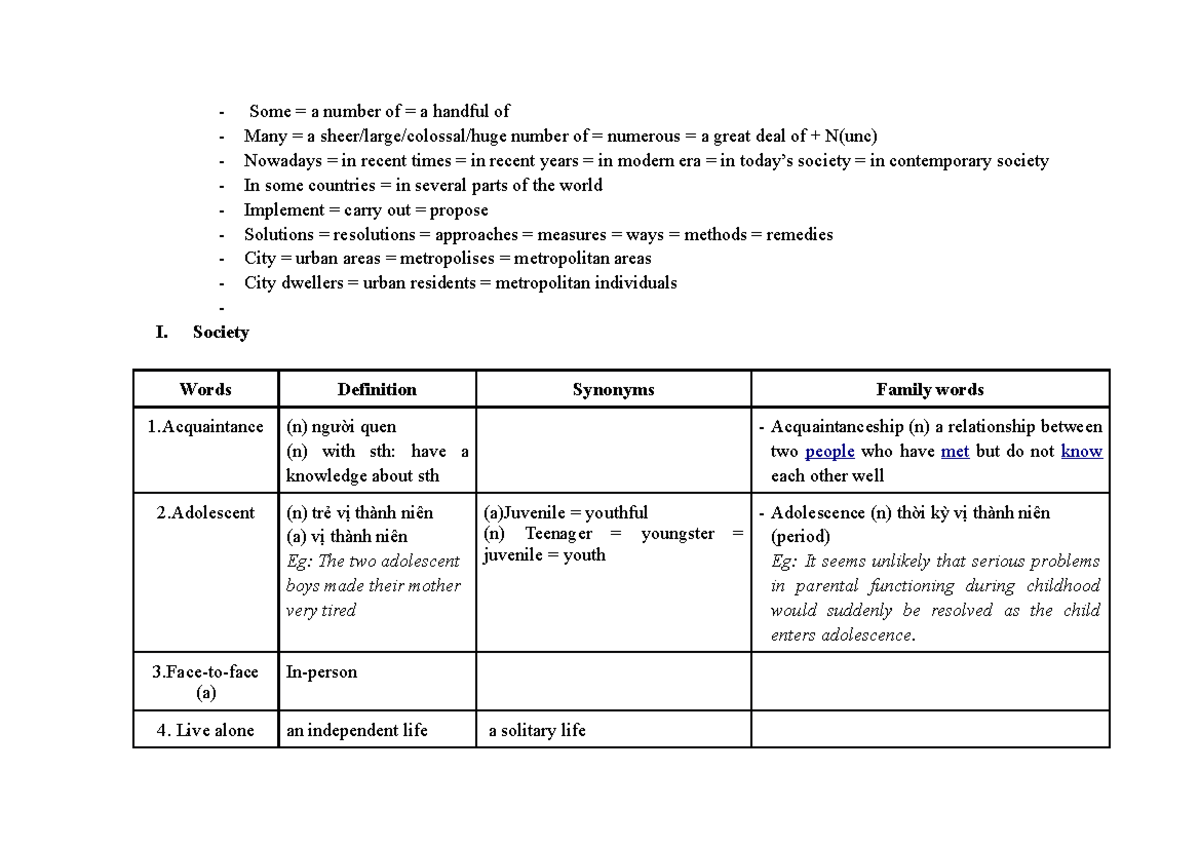 - Some = a number of = a handful of
- Many = a sheer/large/colossal/huge number of = numerous = a great deal of + N(unc)
- Nowadays = in recent times = in recent years = in modern era = in today's society = in contemporary society
- In some countries = in several parts of the world
- Implement = carry out = propose
- Solutions = resolutions = approaches = measures = ways = methods = remedies
- City = urban areas = metropolises = metropolitan areas
- City dwellers = urban residents = metropolitan individuals
-

I. Society

| Words | Definition | Synonyms | Family words |
|---|---|---|---|
| 1.Acquaintance | (n) người quen (n) with sth: have a knowledge about sth | | - Acquaintanceship (n) a relationship between two people who have met but do not know each other well |
| 2.Adolescent | (n) trẻ vị thành niên (a) vị thành niên Eg: The two adolescent boys made their mother very tired | (a)Juvenile = youthful (n) Teenager = youngster = juvenile = youth | - Adolescence (n) thời kỳ vị thành niên (period) Eg: It seems unlikely that serious problems in parental functioning during childhood would suddenly be resolved as the child enters adolescence. |
| 3.Face-to-face (a) | In-person | | |
| 4. Live alone | an independent life | a solitary life | |